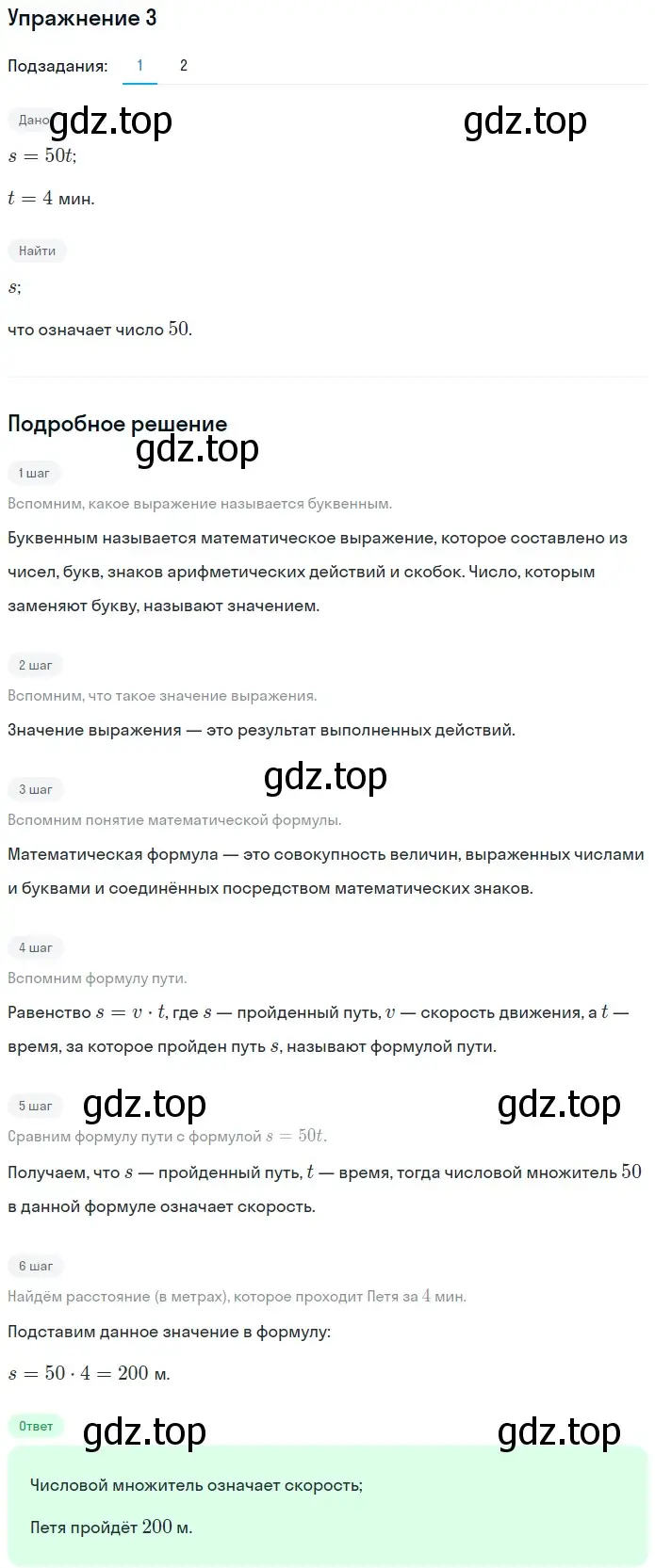 Упражнение 3

Подзадания: 1 2

Дано gdz.top gdz.top

$s = 50t$;

$t = 4$ мин.

Найти

$s$;

что означает число $50$.

Подробное решение

gdz.top

1 шаг

Вспомним, какое выражение называется буквенным.

Буквенным называется математическое выражение, которое составлено из чисел, букв, знаков арифметических действий и скобок. Число, которым заменяют букву, называют значением.

2 шаг

Вспомним, что такое значение выражения.

Значение выражения — это результат выполненных действий.

3 шаг

gdz.top

Вспомним понятие математической формулы.

Математическая формула — это совокупность величин, выраженных числами и буквами и соединённых посредством математических знаков.

4 шаг

Вспомним формулу пути.

Равенство $s = v \cdot t$, где $s$ — пройденный путь, $v$ — скорость движения, а $t$ — время, за которое пройден путь $s$, называют формулой пути.

5 шаг gdz.top gdz.top

Сравним формулу пути с формулой $s = 50t$.

Получаем, что $s$ — пройденный путь, $t$ — время, тогда числовой множитель $50$ в данной формуле означает скорость.

6 шаг

Найдём расстояние (в метрах), которое проходит Петя за $4$ мин.

Подставим данное значение в формулу:

$s = 50 \cdot 4 = 200$ м.

Ответ gdz.top gdz.top

Числовой множитель означает скорость;

Петя пройдёт $200$ м.